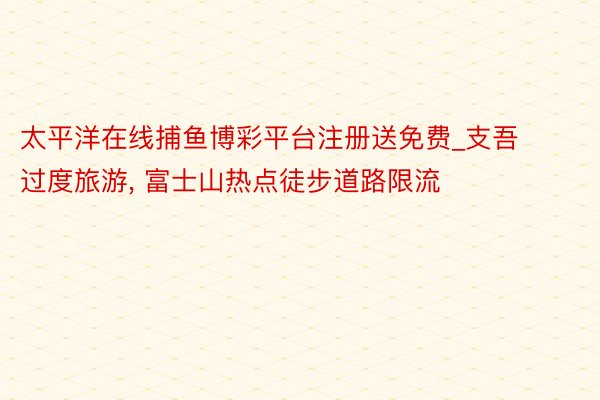 太平洋在线捕鱼博彩平台注册送免费_支吾过度旅游, 富士山热点徒步道路限流